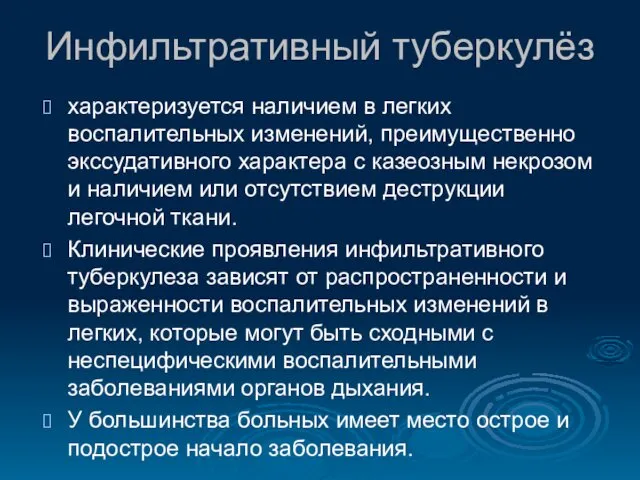 Инфильтративный туберкулёз

характеризуется наличием в легких воспалительных изменений, преимущественно экссудативного характера с казеозным некрозом и наличием или отсутствием деструкции легочной ткани.

Клинические проявления инфильтративного туберкулеза зависят от распространенности и выраженности воспалительных изменений в легких, которые могут быть сходными с неспецифическими воспалительными заболеваниями органов дыхания.

У большинства больных имеет место острое и подострое начало заболевания.